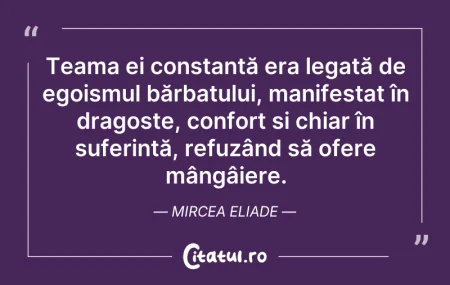 “

Teama ei constantă era legată de egoismul bărbatului, manifestat în dragoste, confort si chiar în suferintă, refuzând să ofere mângâiere.

— MIRCEA ELIADE —

”

Citatul.ro